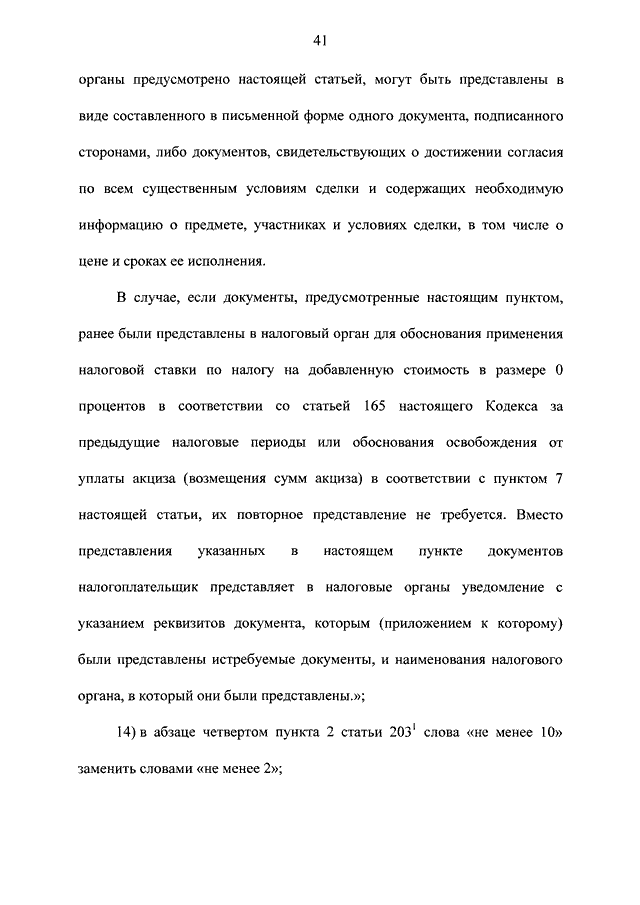 41

органы предусмотрено настоящей статьей, могут быть представлены в виде составленного в письменной форме одного документа, подписанного сторонами, либо документов, свидетельствующих о достижении согласия по всем существенным условиям сделки и содержащих необходимую информацию о предмете, участниках и условиях сделки, в том числе о цене и сроках ее исполнения.

В случае, если документы, предусмотренные настоящим пунктом, ранее были представлены в налоговый орган для обоснования применения налоговой ставки по налогу на добавленную стоимость в размере 0 процентов в соответствии со статьей 165 настоящего Кодекса за предыдущие налоговые периоды или обоснования освобождения от уплаты акциза (возмещения сумм акциза) в соответствии с пунктом 7 настоящей статьи, их повторное представление не требуется. Вместо представления указанных в настоящем пункте документов налогоплательщик представляет в налоговые органы уведомление с указанием реквизитов документа, которым (приложением к которому) были представлены истребуемые документы, и наименования налогового органа, в который они были представлены.»;

14) в абзаце четвертом пункта 2 статьи $203^1$ слова «не менее 10» заменить словами «не менее 2»;